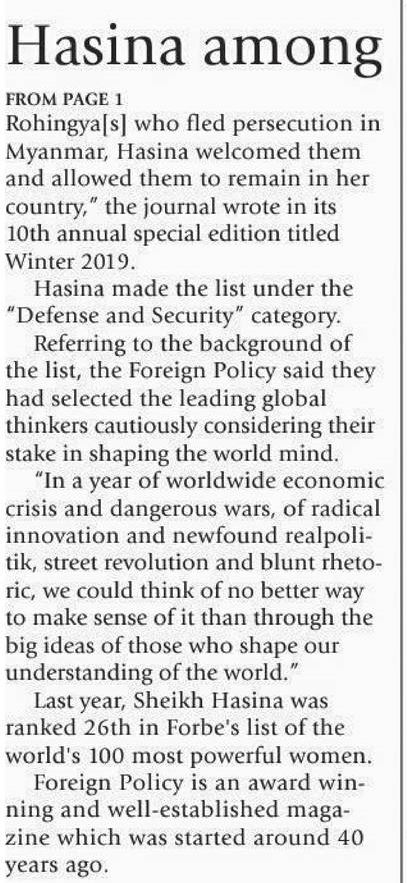 Hasina among

FROM PAGE 1

Rohingya[s] who fled persecution in Myanmar, Hasina welcomed them and allowed them to remain in her country," the journal wrote in its 10th annual special edition titled Winter 2019.

Hasina made the list under the "Defense and Security" category.

Referring to the background of the list, the Foreign Policy said they had selected the leading global thinkers cautiously considering their stake in shaping the world mind.

"In a year of worldwide economic crisis and dangerous wars, of radical innovation and newfound realpolitik, street revolution and blunt rhetoric, we could think of no better way to make sense of it than through the big ideas of those who shape our understanding of the world."

Last year, Sheikh Hasina was ranked 26th in Forbe's list of the world's 100 most powerful women.

Foreign Policy is an award winning and well-established magazine which was started around 40 years ago.